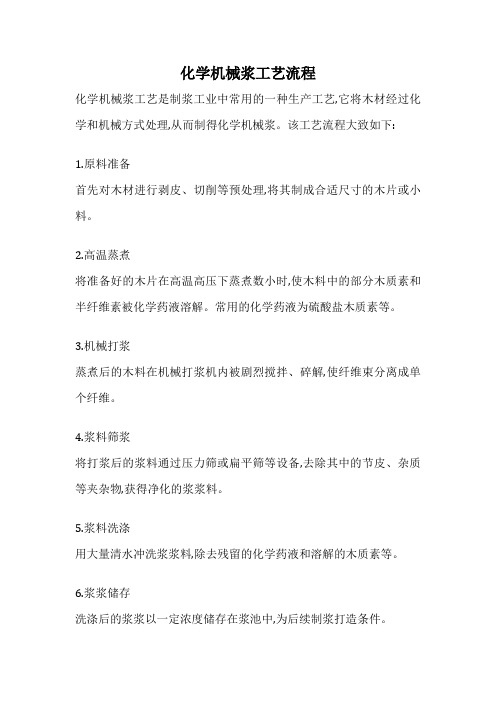 化学机械浆工艺流程

化学机械浆工艺是制浆工业中常用的一种生产工艺,它将木材经过化学和机械方式处理,从而制得化学机械浆。该工艺流程大致如下:

1.原料准备

首先对木材进行剥皮、切削等预处理,将其制成合适尺寸的木片或小料。

2.高温蒸煮

将准备好的木片在高温高压下蒸煮数小时,使木料中的部分木质素和半纤维素被化学药液溶解。常用的化学药液为硫酸盐木质素等。

3.机械打浆

蒸煮后的木料在机械打浆机内被剧烈搅拌、碎解,使纤维束分离成单个纤维。

4.浆料筛浆

将打浆后的浆料通过压力筛或扁平筛等设备,去除其中的节皮、杂质等夹杂物,获得净化的浆浆料。

5.浆料洗涤

用大量清水冲洗浆浆料,除去残留的化学药液和溶解的木质素等。

6.浆浆储存

洗涤后的浆浆以一定浓度储存在浆池中,为后续制浆打造条件。